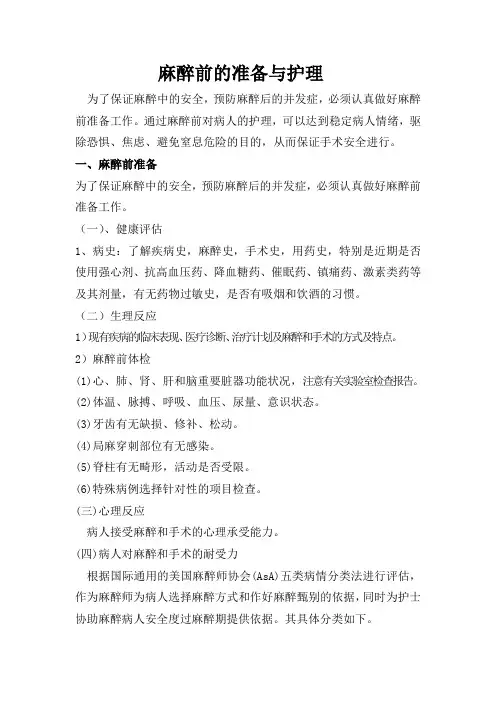 麻醉前的准备与护理

为了保证麻醉中的安全，预防麻醉后的并发症，必须认真做好麻醉前准备工作。通过麻醉前对病人的护理，可以达到稳定病人情绪，驱除恐惧、焦虑、避免窒息危险的目的，从而保证手术安全进行。

一、麻醉前准备

为了保证麻醉中的安全，预防麻醉后的并发症，必须认真做好麻醉前准备工作。

（一）、健康评估

1、病史：了解疾病史，麻醉史，手术史，用药史，特别是近期是否使用强心剂、抗高血压药、降血糖药、催眠药、镇痛药、激素类药等及其剂量，有无药物过敏史，是否有吸烟和饮酒的习惯。

（二）生理反应

1）现有疾病的临床表现、医疗诊断、治疗计划及麻醉和手术的方式及特点。

2）麻醉前体检

(1)心、肺、肾、肝和脑重要脏器功能状况，注意有关实验室检查报告。

(2)体温、脉搏、呼吸、血压、尿量、意识状态。

(3)牙齿有无缺损、修补、松动。

(4)局麻穿刺部位有无感染。

(5)脊柱有无畸形，活动是否受限。

(6)特殊病例选择针对性的项目检查。

(三)心理反应

病人接受麻醉和手术的心理承受能力。

(四)病人对麻醉和手术的耐受力

根据国际通用的美国麻醉师协会(AsA)五类病情分类法进行评估，作为麻醉师为病人选择麻醉方式和作好麻醉甄别的依据，同时为护士协助麻醉病人安全度过麻醉期提供依据。其具体分类如下。